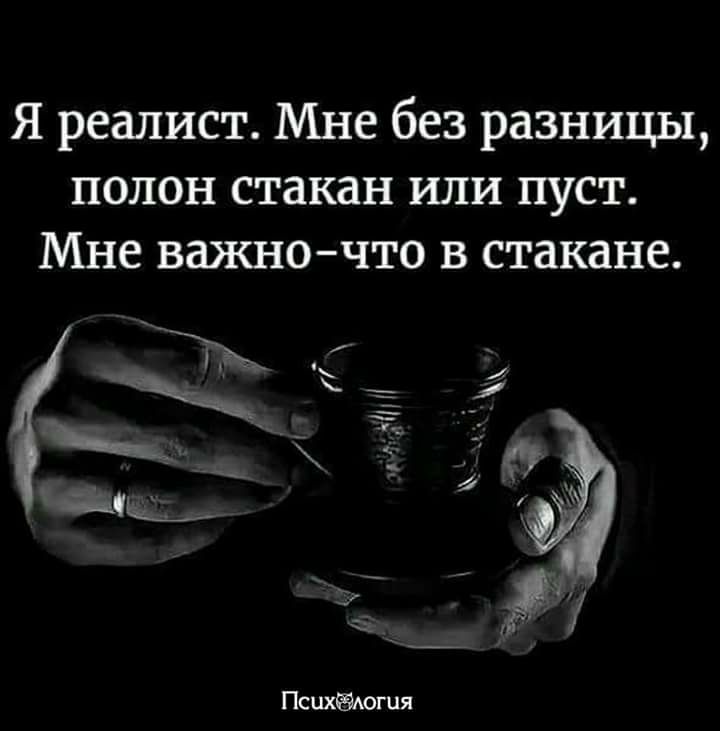 Я реалист. Мне без разницы, полон стакан или пуст. Мне важно-что в стакане.

Психология